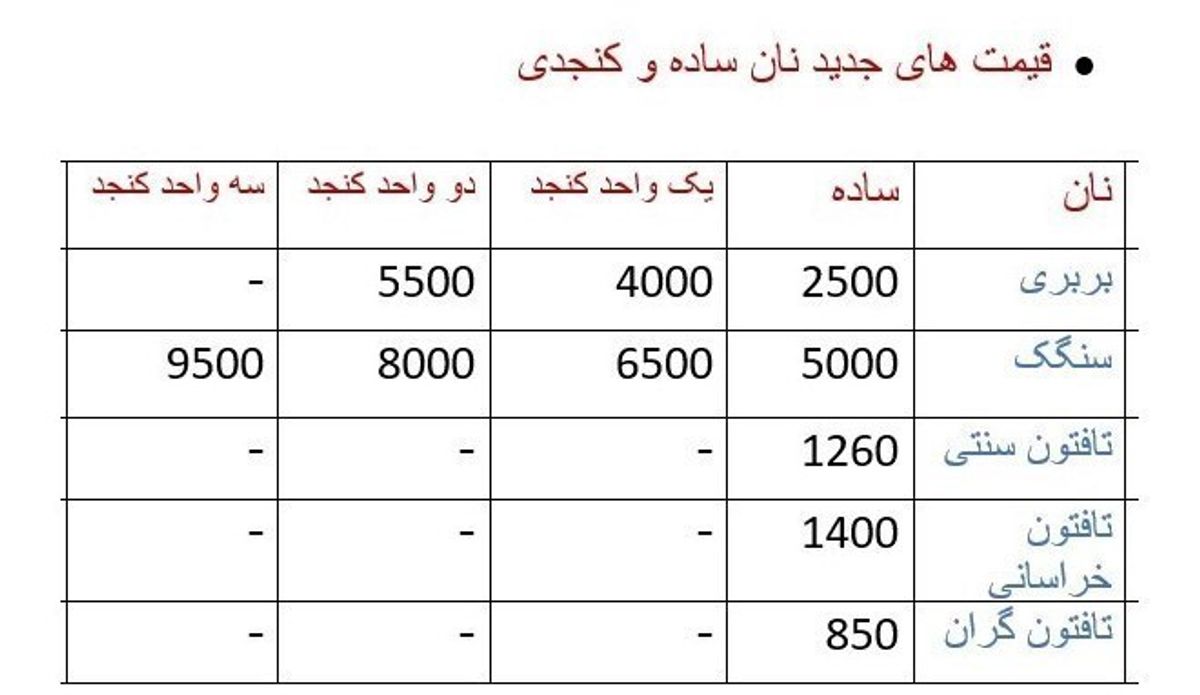 • قیمت های جدید نان ساده و کنجدی

| نان | ساده | یک واحد کنجد | دو واحد کنجد | سه واحد کنجد |
|---|---|---|---|---|
| بربری | 2500 | 4000 | 5500 | - |
| سنگک | 5000 | 6500 | 8000 | 9500 |
| تافتون سنتی | 1260 | - | - | - |
| تافتون خراسانی | 1400 | - | - | - |
| تافتون گران | 850 | - | - | - |